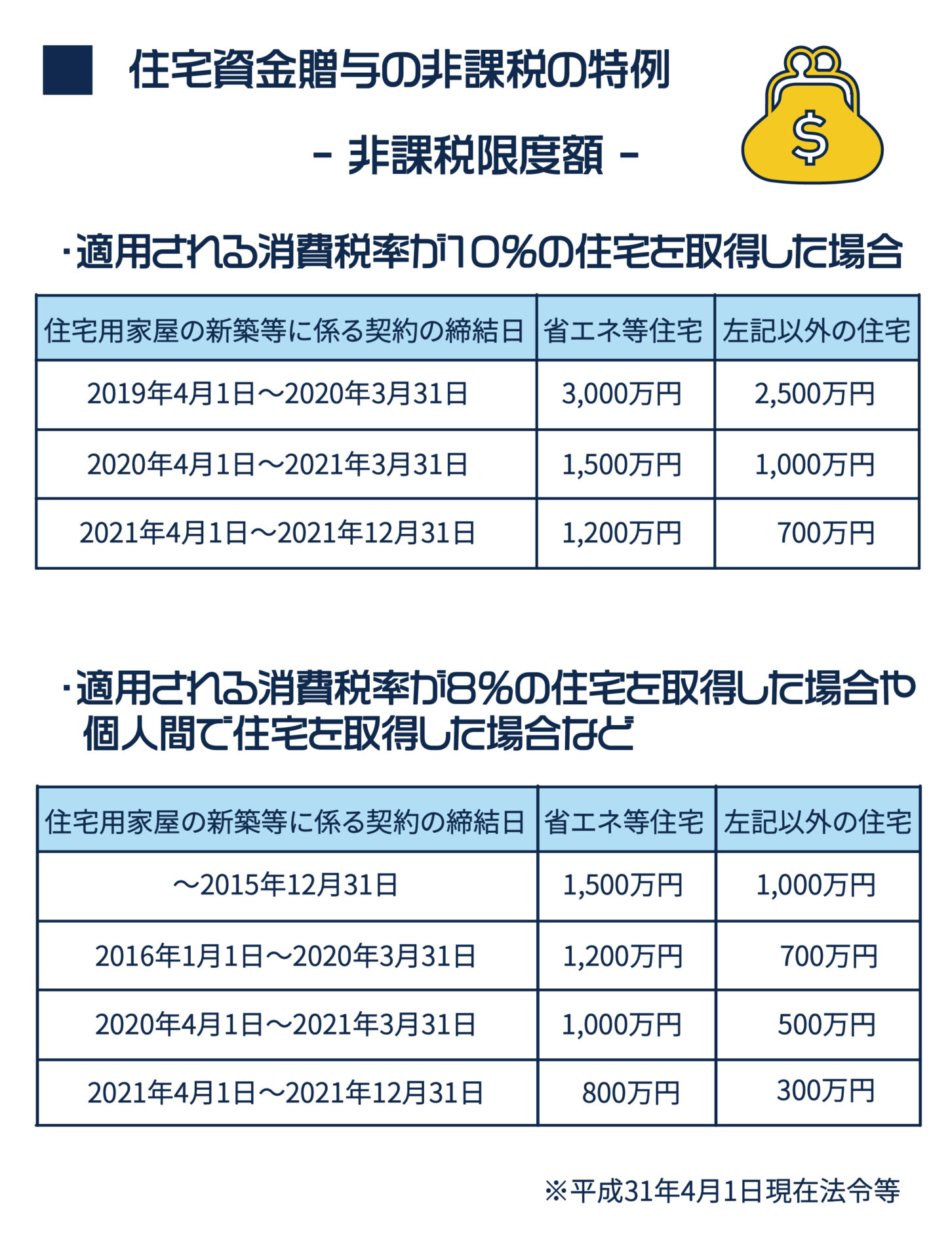 ■ 住宅資金贈与の非課税の特例

- 非課税限度額 -

$

・適用される消費税率が10%の住宅を取得した場合

| 住宅用家屋の新築等に係る契約の締結日 | 省エネ等住宅 | 左記以外の住宅 |
|---|---|---|
| 2019年4月1日～2020年3月31日 | 3,000万円 | 2,500万円 |
| 2020年4月1日～2021年3月31日 | 1,500万円 | 1,000万円 |
| 2021年4月1日～2021年12月31日 | 1,200万円 | 700万円 |

・適用される消費税率が8%の住宅を取得した場合や個人間で住宅を取得した場合など

| 住宅用家屋の新築等に係る契約の締結日 | 省エネ等住宅 | 左記以外の住宅 |
|---|---|---|
| ～2015年12月31日 | 1,500万円 | 1,000万円 |
| 2016年1月1日～2020年3月31日 | 1,200万円 | 700万円 |
| 2020年4月1日～2021年3月31日 | 1,000万円 | 500万円 |
| 2021年4月1日～2021年12月31日 | 800万円 | 300万円 |

※平成31年4月1日現在法令等